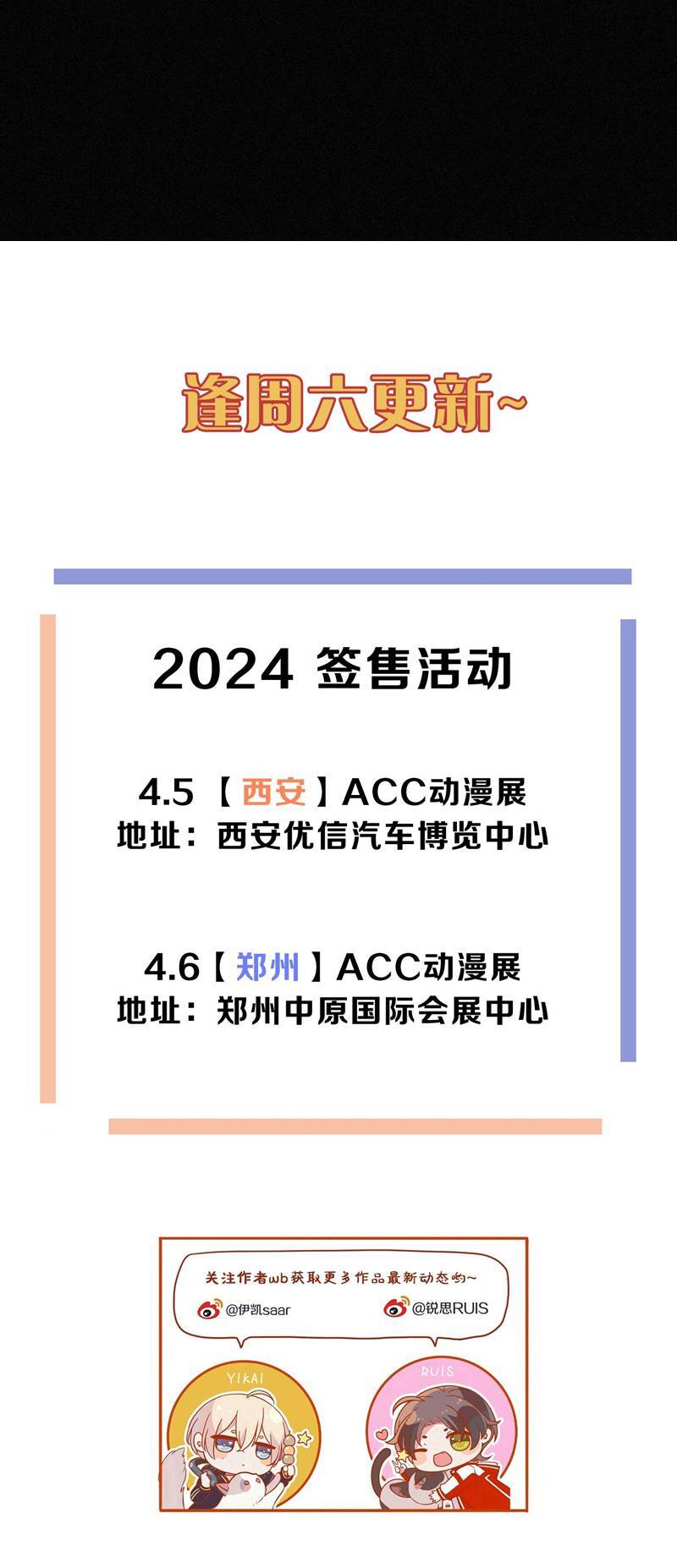 逢周六更新~

2024 签售活动

4.5【西安】ACC动漫展
地址：西安优信汽车博览中心

4.6【郑州】ACC动漫展
地址：郑州中原国际会展中心

关注作者wb获取更多作品最新动态哟~

@伊凯saar

@锐思RUIS

YIKAI

RUIS